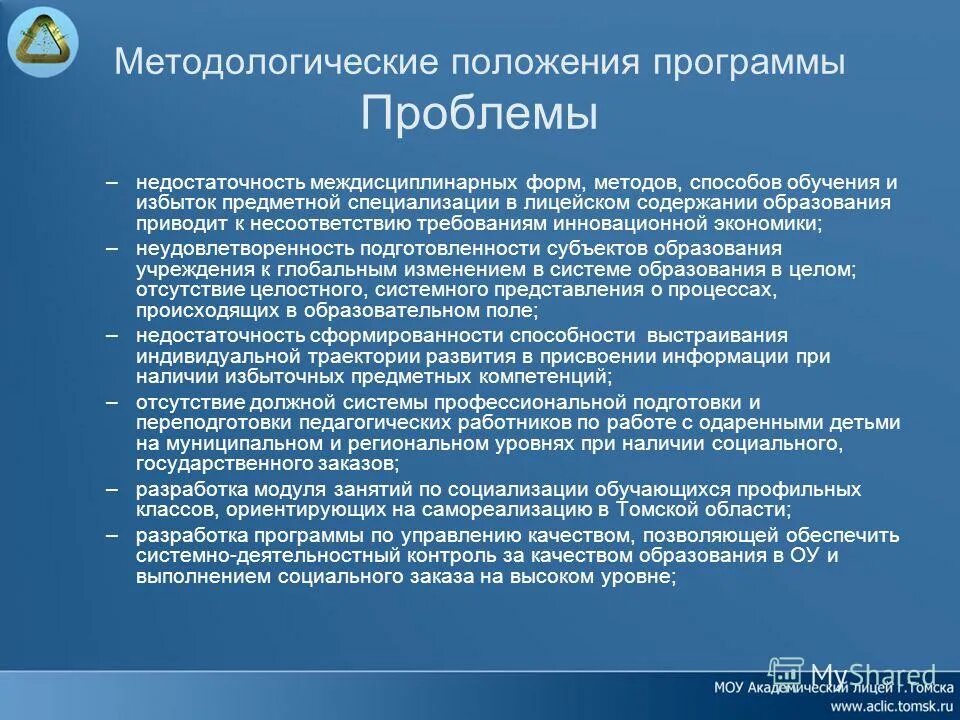 Методологические положения программы
Проблемы

– недостаточность междисциплинарных форм, методов, способов обучения и избыток предметной специализации в лицейском содержании образования приводит к несоответствию требованиям инновационной экономики;
– неудовлетворенность подготовленности субъектов образования учреждения к глобальным изменением в системе образования в целом; отсутствие целостного, системного представления о процессах, происходящих в образовательном поле;
– недостаточность сформированности способности выстраивания индивидуальной траектории развития в присвоении информации при наличии избыточных предметных компетенций;
– отсутствие должной системы профессиональной подготовки и переподготовки педагогических работников по работе с одаренными детьми на муниципальном и региональном уровнях при наличии социального, государственного заказов;
– разработка модуля занятий по социализации обучающихся профильных классов, ориентирующих на самореализацию в Томской области;
– разработка программы по управлению качеством, позволяющей обеспечить системно-деятельностный контроль за качеством образования в ОУ и выполнением социального заказа на высоком уровне;

MyShared
МОУ Академический лицей г.Томска
www.aclic.tomsk.ru